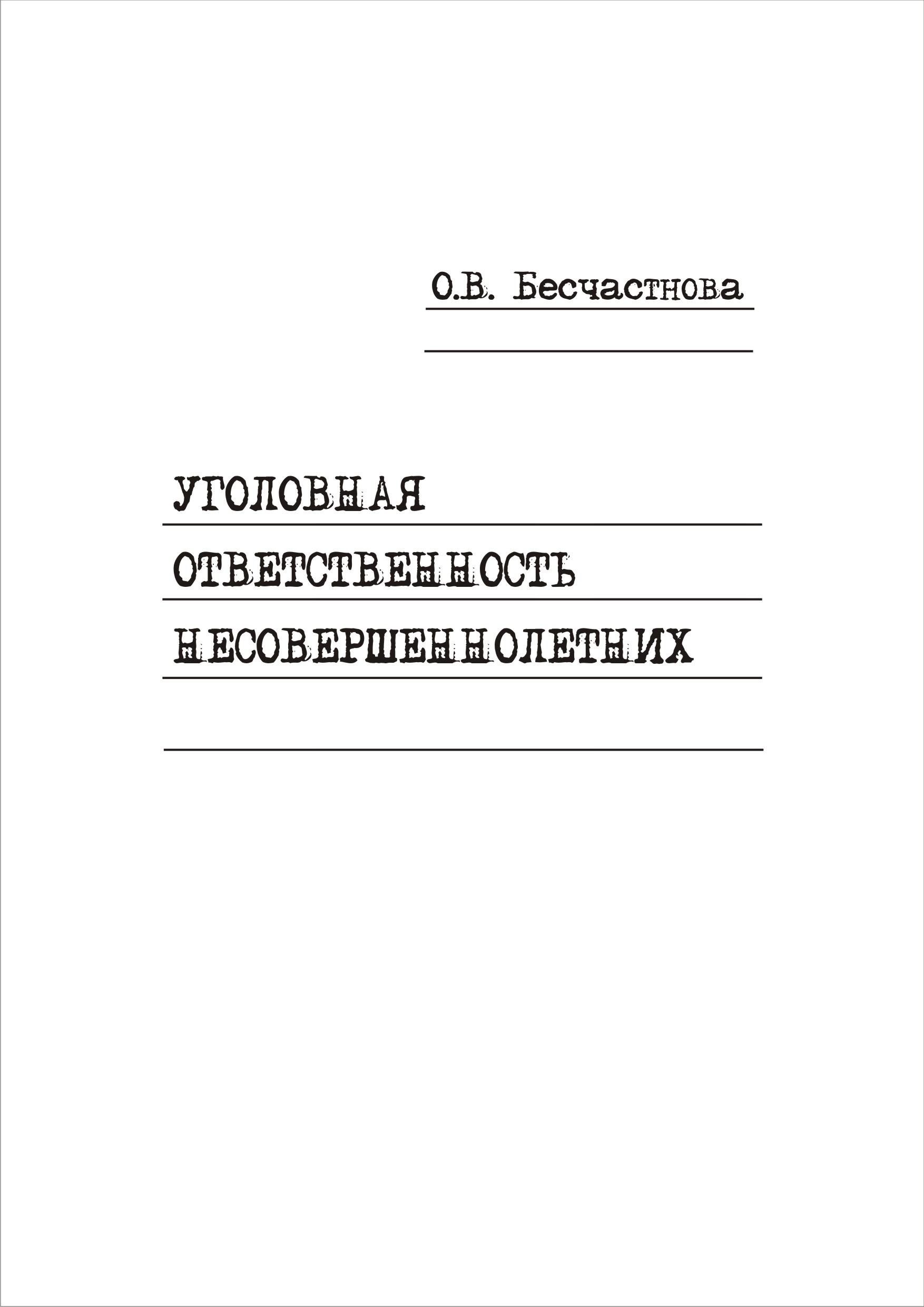 О.В. Бесчастнова

УГОЛОВНАЯ
ОТВЕТСТВЕННОСТЬ
НЕСОВЕРШЕННОЛЕТНИХ